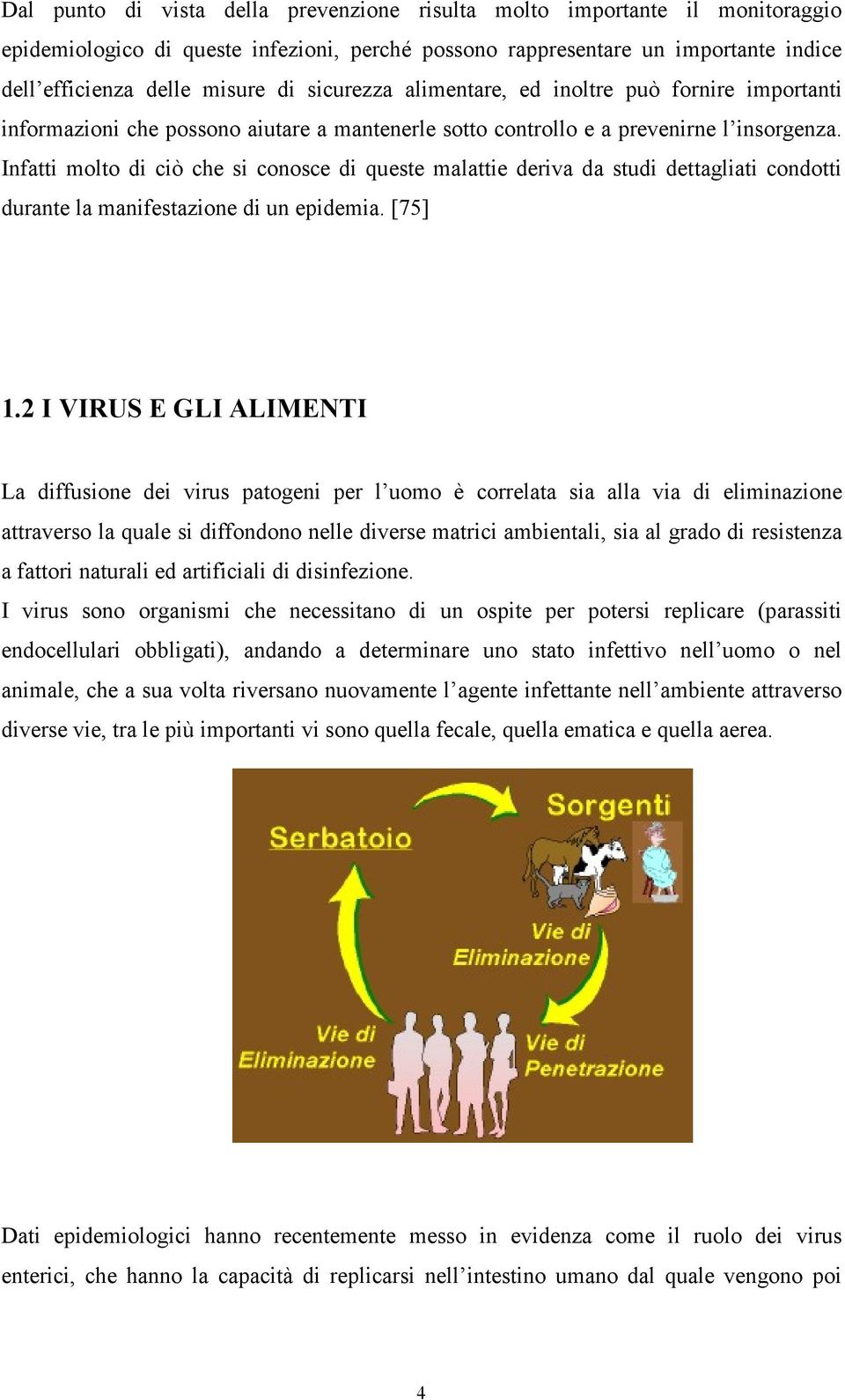 Dal punto di vista della prevenzione risulta molto importante il monitoraggio epidemiologico di queste infezioni, perché possono rappresentare un importante indice dell'efficienza delle misure di sicurezza alimentare, ed inoltre può fornire importanti informazioni che possono aiutare a mantenerle sotto controllo e a prevenirne l'insorgenza. Infatti molto di ciò che si conosce di queste malattie deriva da studi dettagliati condotti durante la manifestazione di un epidemia. [75]

1.2 I VIRUS E GLI ALIMENTI

La diffusione dei virus patogeni per l'uomo è correlata sia alla via di eliminazione attraverso la quale si diffondono nelle diverse matrici ambientali, sia al grado di resistenza a fattori naturali ed artificiali di disinfezione.
I virus sono organismi che necessitano di un ospite per potersi replicare (parassiti endocellulari obbligati), andando a determinare uno stato infettivo nell'uomo o nel animale, che a sua volta riversano nuovamente l'agente infettante nell'ambiente attraverso diverse vie, tra le più importanti vi sono quella fecale, quella ematica e quella aerea.

Serbatoio
Sorgenti
Vie di Eliminazione
Vie di Eliminazione
Vie di Penetrazione

Dati epidemiologici hanno recentemente messo in evidenza come il ruolo dei virus enterici, che hanno la capacità di replicarsi nell'intestino umano dal quale vengono poi

4